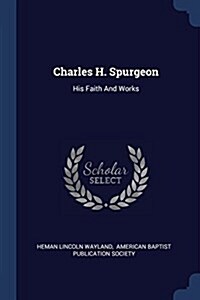 Charles H. Spurgeon

His Faith And Works

Scholar SELECT

HEMAN LINCOLN WAYLAND, AMERICAN BAPTIST PUBLICATION SOCIETY